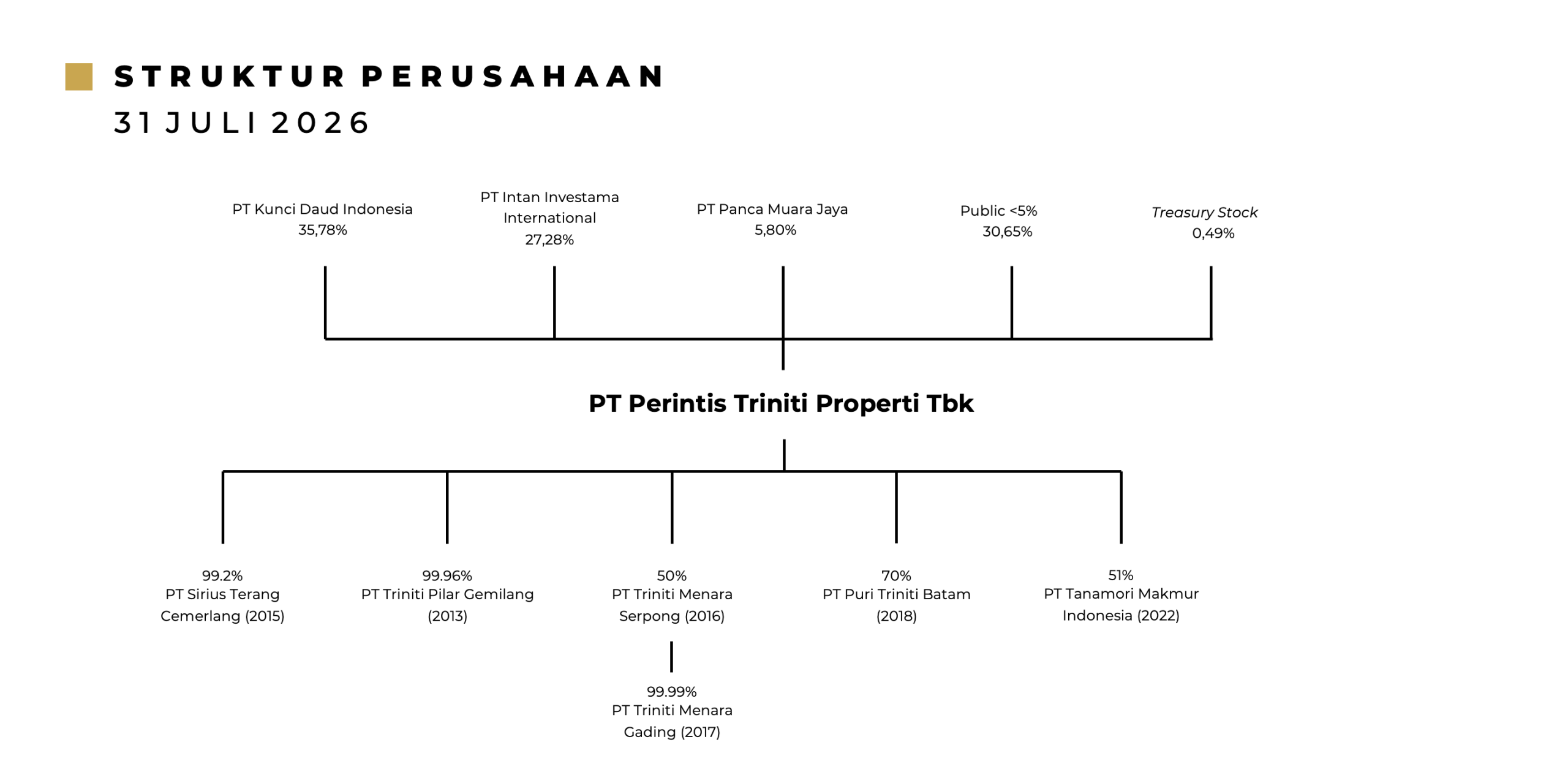 STRUKTUR PERUSAHAAN
31 JULI 2026

PT Kunci Daud Indonesia
35,78%

PT Intan Investama International
27,28%

PT Panca Muara Jaya
5,80%

Public <5%
30,65%

Treasury Stock
0,49%

PT Perintis Triniti Properti Tbk

99.2%
PT Sirius Terang Cemerlang (2015)

99.96%
PT Triniti Pilar Gemilang (2013)

50%
PT Triniti Menara Serpong (2016)

70%
PT Puri Triniti Batam (2018)

51%
PT Tanamori Makmur Indonesia (2022)

99.99%
PT Triniti Menara Gading (2017)